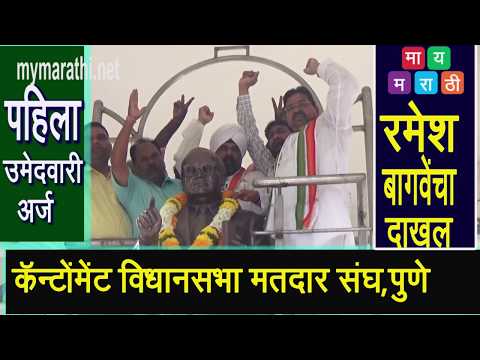 mymarathi.net

पहिला उमेदवारी अर्ज

मा य म रा ठी

रमेश बागवेंचा दाखल

कॅन्टोंमेंट विधानसभा मतदार संघ,पुणे